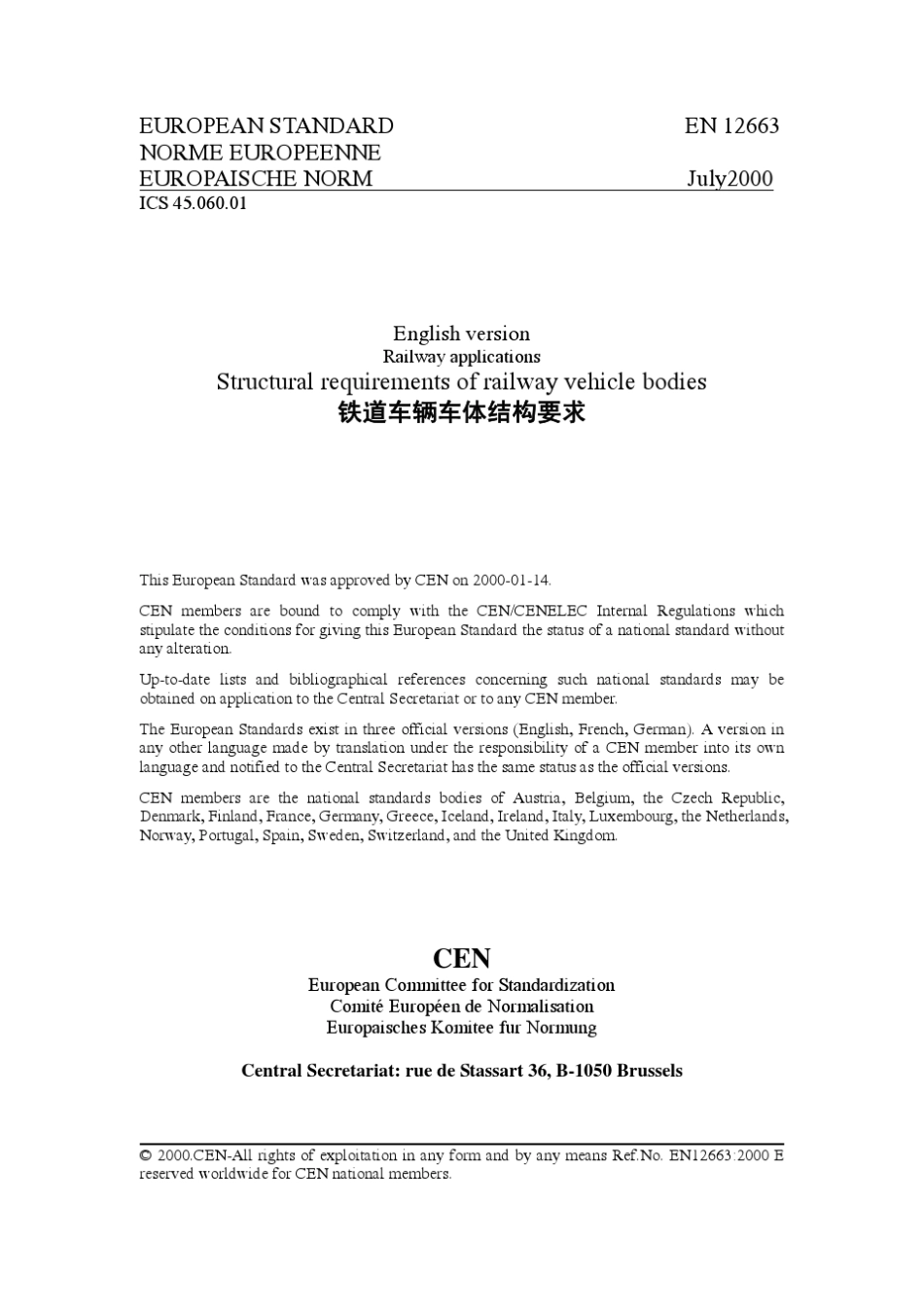 EUROPEAN STANDARD
NORME EUROPEENNE
EUROPAISCHE NORM

EN 12663

July2000

ICS 45.060.01

English version
Railway applications
Structural requirements of railway vehicle bodies
铁道车辆车体结构要求

This European Standard was approved by CEN on 2000-01-14.

CEN members are bound to comply with the CEN/CENELEC Internal Regulations which stipulate the conditions for giving this European Standard the status of a national standard without any alteration.

Up-to-date lists and bibliographical references concerning such national standards may be obtained on application to the Central Secretariat or to any CEN member.

The European Standards exist in three official versions (English, French, German). A version in any other language made by translation under the responsibility of a CEN member into its own language and notified to the Central Secretariat has the same status as the official versions.

CEN members are the national standards bodies of Austria, Belgium, the Czech Republic, Denmark, Finland, France, Germany, Greece, Iceland, Ireland, Italy, Luxembourg, the Netherlands, Norway, Portugal, Spain, Sweden, Switzerland, and the United Kingdom.

CEN
European Committee for Standardization
Comité Européen de Normalisation
Europaisches Komitee fur Normung

Central Secretariat: rue de Stassart 36, B-1050 Brussels

© 2000.CEN-All rights of exploitation in any form and by any means reserved worldwide for CEN national members.
Ref.No. EN12663:2000 E